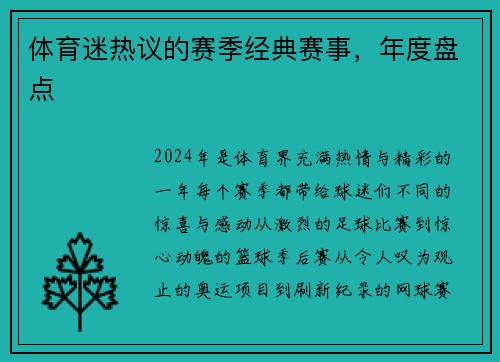 体育迷热议的赛季经典赛事，年度盘点

2024年是体育界充满热情与精彩的一年每个赛季都带给球迷们不同的惊喜与感动从激烈的足球比赛到惊心动魄的篮球季后赛从令人叹为观止的奥运项目到刷新纪录的网球赛